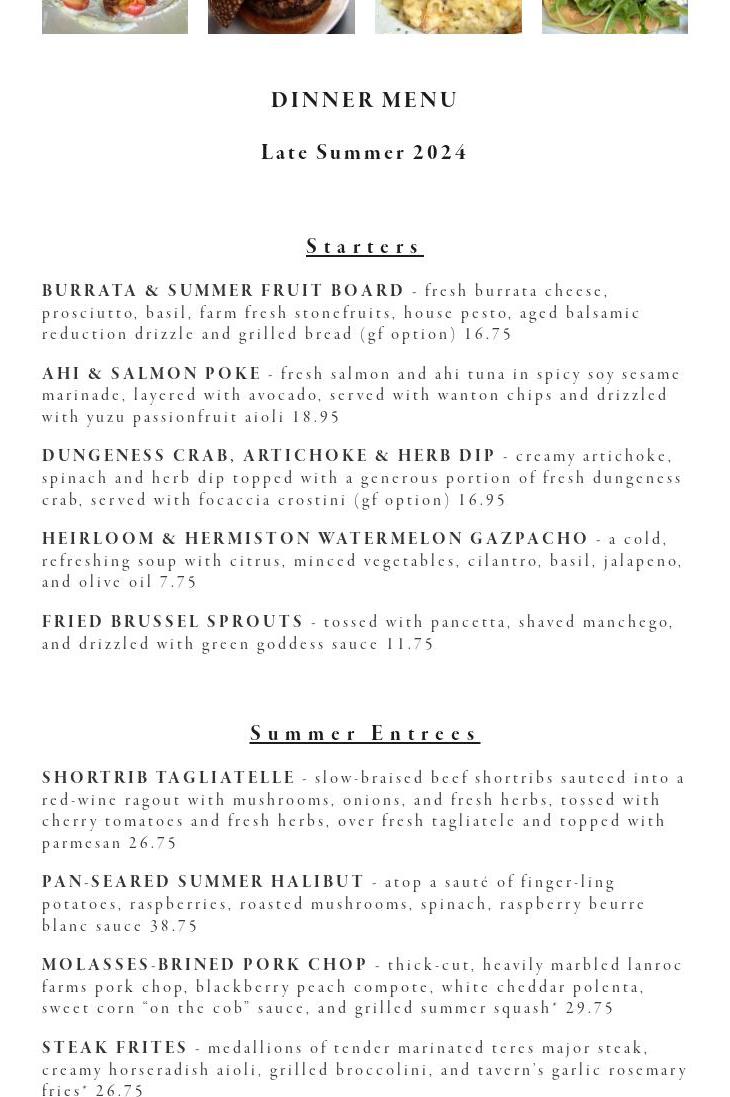 DINNER MENU

Late Summer 2024

Starters

BURRATA & SUMMER FRUIT BOARD - fresh burrata cheese, prosciutto, basil, farm fresh stonefruits, house pesto, aged balsamic reduction drizzle and grilled bread (gf option) 16.75

AHI & SALMON POKE - fresh salmon and ahi tuna in spicy soy sesame marinade, layered with avocado, served with wanton chips and drizzled with yuzu passionfruit aioli 18.95

DUNGENESS CRAB, ARTICHOKE & HERB DIP - creamy artichoke, spinach and herb dip topped with a generous portion of fresh dungeness crab, served with focaccia crostini (gf option) 16.95

HEIRLOOM & HERMISTON WATERMELON GAZPACHO - a cold, refreshing soup with citrus, minced vegetables, cilantro, basil, jalapeno, and olive oil 7.75

FRIED BRUSSEL SPROUTS - tossed with pancetta, shaved manchego, and drizzled with green goddess sauce 11.75

Summer Entrees

SHORTRIB TAGLIATELLE - slow-braised beef shortribs sauteed into a red-wine ragout with mushrooms, onions, and fresh herbs, tossed with cherry tomatoes and fresh herbs, over fresh tagliatele and topped with parmesan 26.75

PAN-SEARED SUMMER HALIBUT - atop a sauté of finger-ling potatoes, raspberries, roasted mushrooms, spinach, raspberry beurre blanc sauce 38.75

MOLASSES-BRINED PORK CHOP - thick-cut, heavily marbled lanroc farms pork chop, blackberry peach compote, white cheddar polenta, sweet corn "on the cob" sauce, and grilled summer squash* 29.75

STEAK FRITES - medallions of tender marinated teres major steak, creamy horseradish aioli, grilled broccolini, and tavern's garlic rosemary fries* 26.75